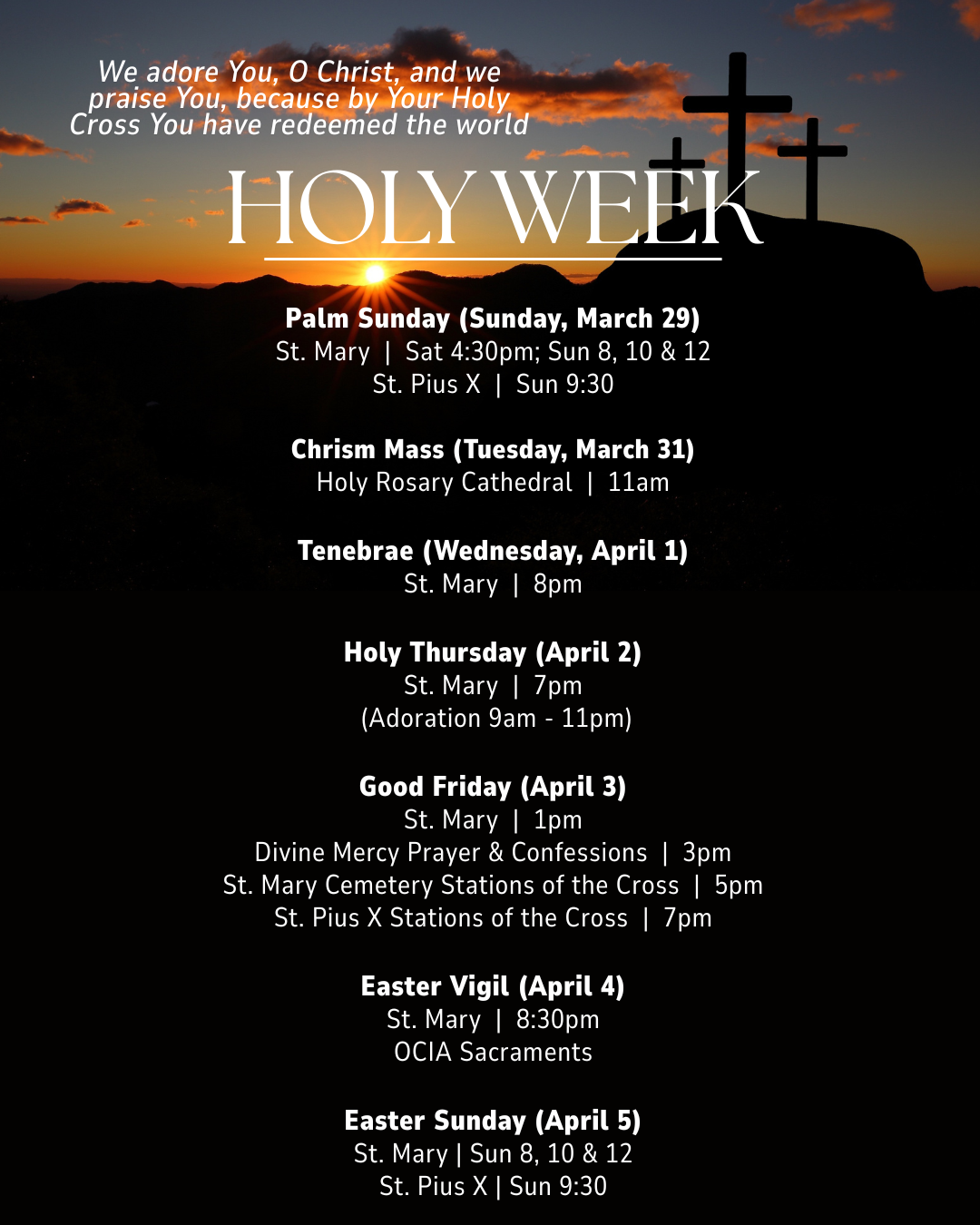 We adore You, O Christ, and we praise You, because by Your Holy Cross You have redeemed the world

HOLY WEEK

Palm Sunday (Sunday, March 29)
St. Mary | Sat 4:30pm; Sun 8, 10 & 12
St. Pius X | Sun 9:30

Chrism Mass (Tuesday, March 31)
Holy Rosary Cathedral | 11am

Tenebrae (Wednesday, April 1)
St. Mary | 8pm

Holy Thursday (April 2)
St. Mary | 7pm
(Adoration 9am - 11pm)

Good Friday (April 3)
St. Mary | 1pm
Divine Mercy Prayer & Confessions | 3pm
St. Mary Cemetery Stations of the Cross | 5pm
St. Pius X Stations of the Cross | 7pm

Easter Vigil (April 4)
St. Mary | 8:30pm
OCIA Sacraments

Easter Sunday (April 5)
St. Mary | Sun 8, 10 & 12
St. Pius X | Sun 9:30